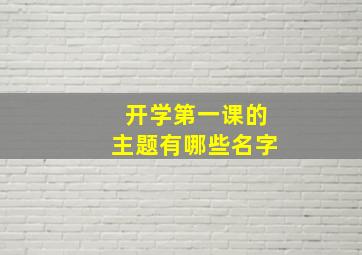 开学第一课的
主题有哪些名字